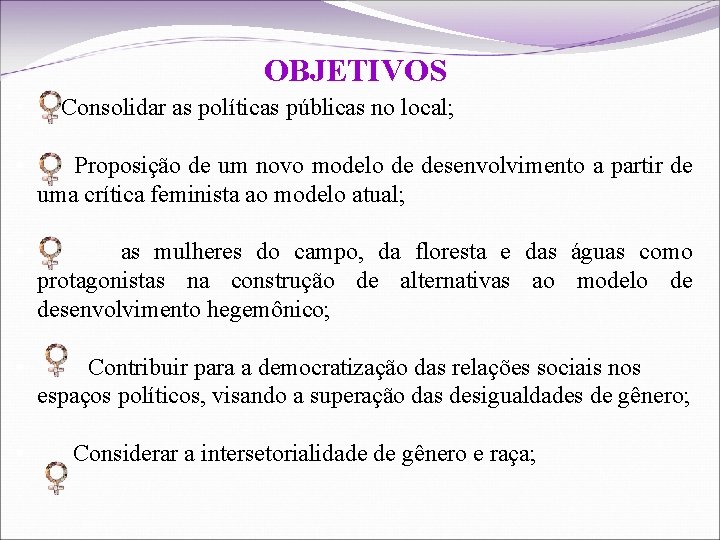 OBJETIVOS

Consolidar as políticas públicas no local;

Proposição de um novo modelo de desenvolvimento a partir de uma crítica feminista ao modelo atual;

as mulheres do campo, da floresta e das águas como protagonistas na construção de alternativas ao modelo de desenvolvimento hegemônico;

Contribuir para a democratização das relações sociais nos espaços políticos, visando a superação das desigualdades de gênero;

Considerar a intersetorialidade de gênero e raça;